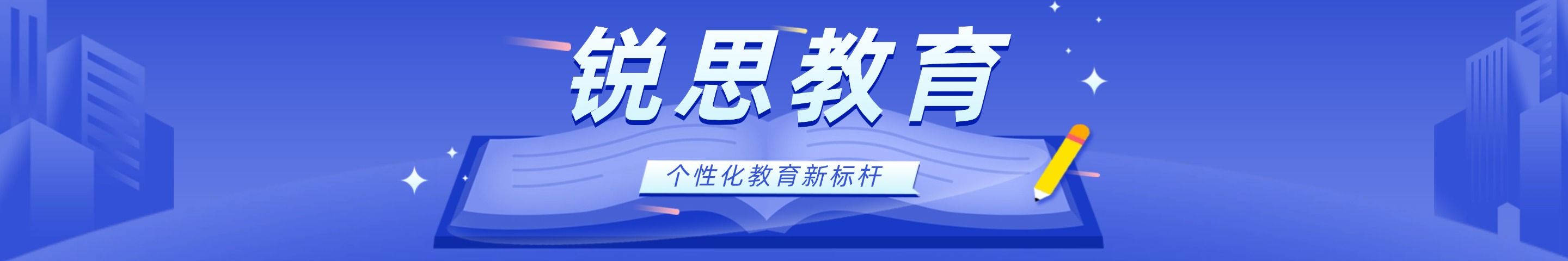 锐思教育

个性化教育新标杆